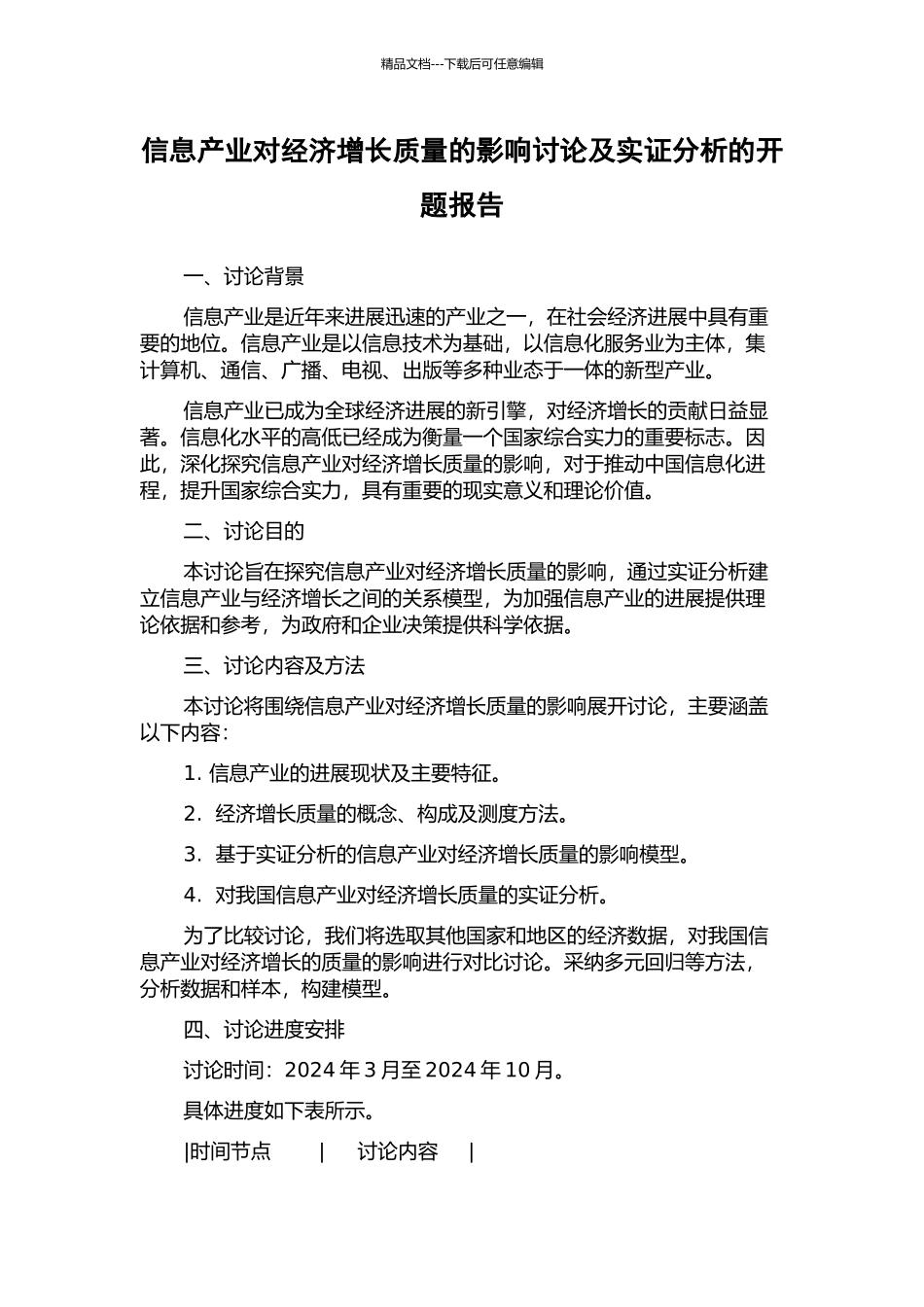 精品文档---下载后可任意编辑

信息产业对经济增长质量的影响讨论及实证分析的开题报告

一、讨论背景

信息产业是近年来进展迅速的产业之一，在社会经济进展中具有重要的地位。信息产业是以信息技术为基础，以信息化服务业为主体，集计算机、通信、广播、电视、出版等多种业态于一体的新型产业。

信息产业已成为全球经济进展的新引擎，对经济增长的贡献日益显著。信息化水平的高低已经成为衡量一个国家综合实力的重要标志。因此，深化探究信息产业对经济增长质量的影响，对于推动中国信息化进程，提升国家综合实力，具有重要的现实意义和理论价值。

二、讨论目的

本讨论旨在探究信息产业对经济增长质量的影响，通过实证分析建立信息产业与经济增长之间的关系模型，为加强信息产业的进展提供理论依据和参考，为政府和企业决策提供科学依据。

三、讨论内容及方法

本讨论将围绕信息产业对经济增长质量的影响展开讨论，主要涵盖以下内容：

1. 信息产业的进展现状及主要特征。

2. 经济增长质量的概念、构成及测度方法。

3. 基于实证分析的信息产业对经济增长质量的影响模型。

4. 对我国信息产业对经济增长质量的实证分析。

为了比较讨论，我们将选取其他国家和地区的经济数据，对我国信息产业对经济增长的质量的影响进行对比讨论。采纳多元回归等方法，分析数据和样本，构建模型。

四、讨论进度安排

讨论时间：2024 年 3 月至 2024 年 10 月。

具体进度如下表所示。

|时间节点 | 讨论内容 |